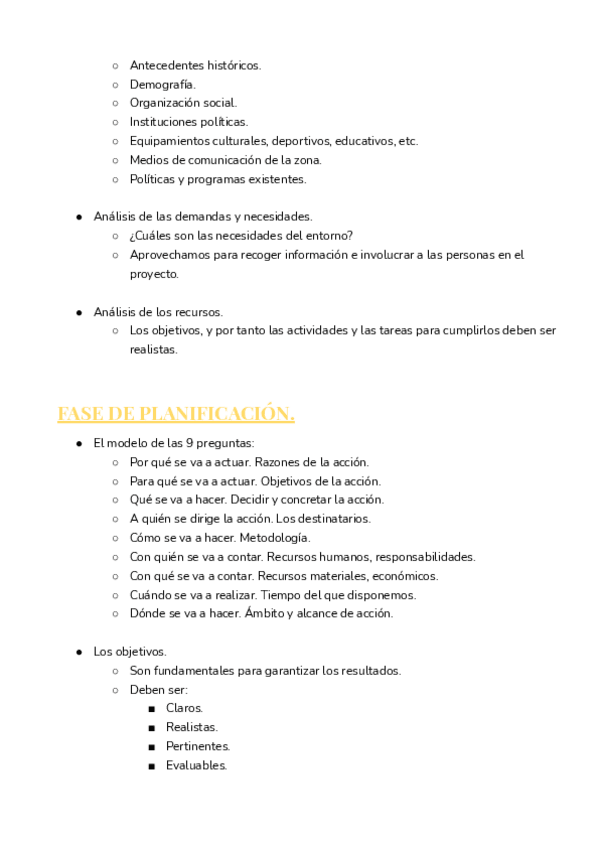 ○ Antecedentes históricos.
○ Demografía.
○ Organización social.
○ Instituciones políticas.
○ Equipamientos culturales, deportivos, educativos, etc.
○ Medios de comunicación de la zona.
○ Políticas y programas existentes.

● Análisis de las demandas y necesidades.
○ ¿Cuáles son las necesidades del entorno?
○ Aprovechamos para recoger información e involucrar a las personas en el proyecto.

● Análisis de los recursos.
○ Los objetivos, y por tanto las actividades y las tareas para cumplirlos deben ser realistas.

FASE DE PLANIFICACIÓN.

● El modelo de las 9 preguntas:
○ Por qué se va a actuar. Razones de la acción.
○ Para qué se va a actuar. Objetivos de la acción.
○ Qué se va a hacer. Decidir y concretar la acción.
○ A quién se dirige la acción. Los destinatarios.
○ Cómo se va a hacer. Metodología.
○ Con quién se va a contar. Recursos humanos, responsabilidades.
○ Con qué se va a contar. Recursos materiales, económicos.
○ Cuándo se va a realizar. Tiempo del que disponemos.
○ Dónde se va a hacer. Ámbito y alcance de acción.

● Los objetivos.
○ Son fundamentales para garantizar los resultados.
○ Deben ser:
■ Claros.
■ Realistas.
■ Pertinentes.
■ Evaluables.